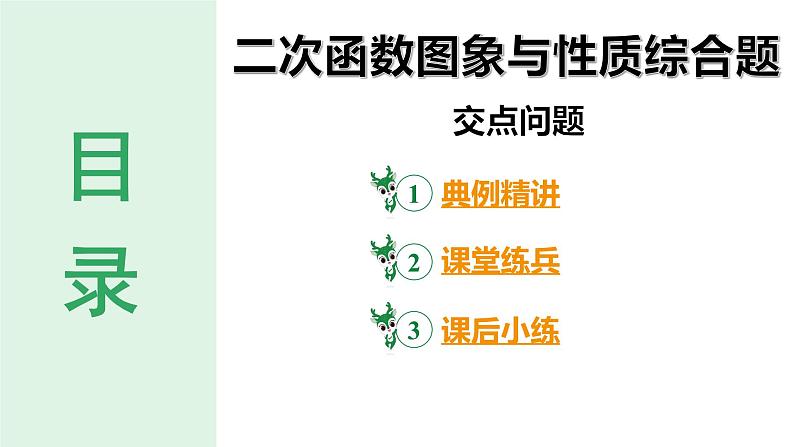 目录

二次函数图象与性质综合题

交点问题

1 典例精讲

2 课堂练兵

3 课后小练